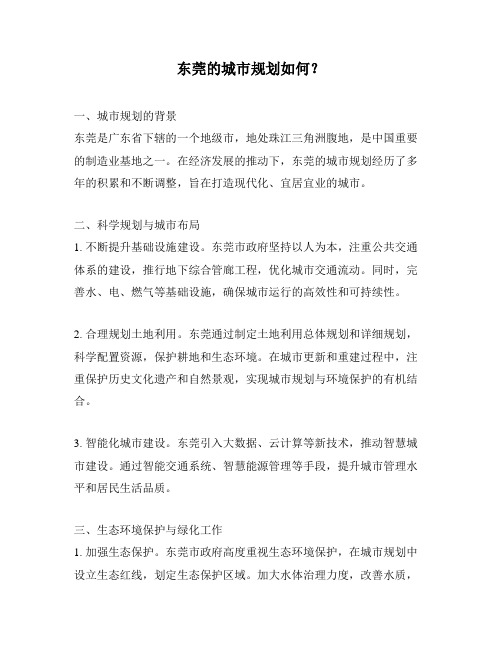 东莞的城市规划如何？

一、城市规划的背景
东莞是广东省下辖的一个地级市，地处珠江三角洲腹地，是中国重要的制造业基地之一。在经济发展的推动下，东莞的城市规划经历了多年的积累和不断调整，旨在打造现代化、宜居宜业的城市。

二、科学规划与城市布局
1. 不断提升基础设施建设。东莞市政府坚持以人为本，注重公共交通体系的建设，推行地下综合管廊工程，优化城市交通流动。同时，完善水、电、燃气等基础设施，确保城市运行的高效性和可持续性。

2. 合理规划土地利用。东莞通过制定土地利用总体规划和详细规划，科学配置资源，保护耕地和生态环境。在城市更新和重建过程中，注重保护历史文化遗产和自然景观，实现城市规划与环境保护的有机结合。

3. 智能化城市建设。东莞引入大数据、云计算等新技术，推动智慧城市建设。通过智能交通系统、智慧能源管理等手段，提升城市管理水平和居民生活品质。

三、生态环境保护与绿化工作
1. 加强生态保护。东莞市政府高度重视生态环境保护，在城市规划中设立生态红线，划定生态保护区域。加大水体治理力度，改善水质，